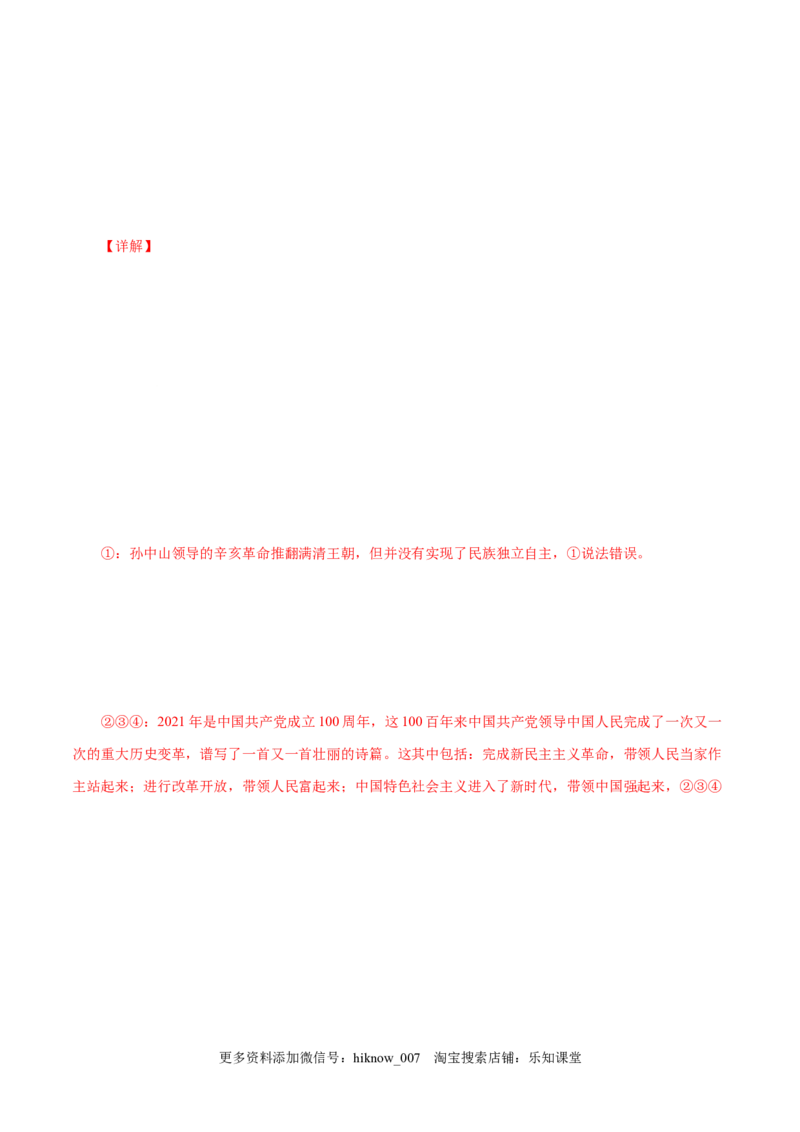 【详解】

①：孙中山领导的辛亥革命推翻满清王朝，但并没有实现了民族独立自主，①说法错误。

②③④：2021年是中国共产党成立100周年，这100百年来中国共产党领导中国人民完成了一次又一次的重大历史变革，谱写了一首又一首壮丽的诗篇。这其中包括：完成新民主主义革命，带领人民当家作主站起来；进行改革开放，带领人民富起来；中国特色社会主义进入了新时代，带领中国强起来，②③④

更多资料添加微信号：hiknow_007 淘宝搜索店铺：乐知课堂